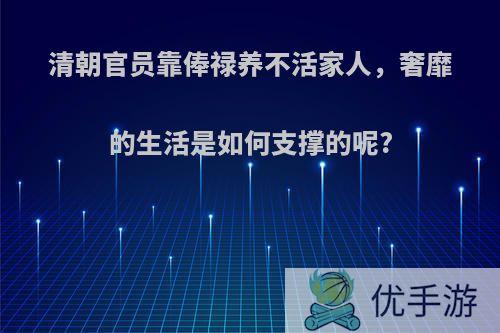 清朝官员靠俸禄养不活家人，奢靡的生活是如何支撑的呢?

优手游